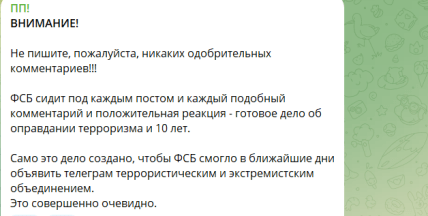 ПП!
ВНИМАНИЕ!

Не пишите, пожалуйста, никаких одобрительных комментариев!!!

ФСБ сидит под каждым постом и каждый подобный комментарий и положительная реакция - готовое дело об оправдании терроризма и 10 лет.

Само это дело создано, чтобы ФСБ смогло в ближайшие дни объявить телеграм террористическим и экстремистским объединением.
Это совершенно очевидно.